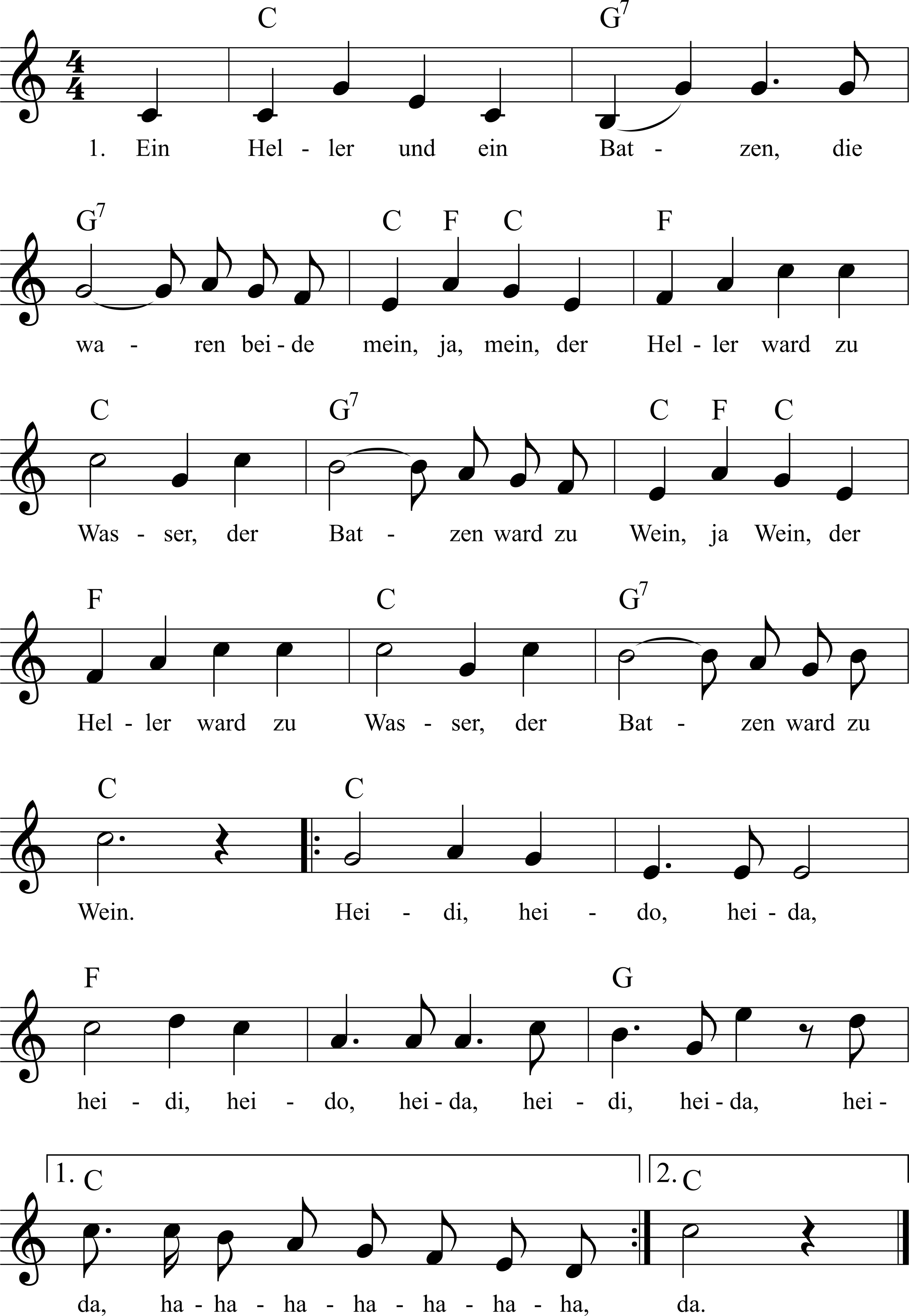 C G$^{7}$

1. Ein Hel - ler und ein Bat - zen, die

G$^{7}$ C F C F

wa - ren bei - de mein, ja, mein, der Hel - ler ward zu

C G$^{7}$ C F C

Was - ser, der Bat - zen ward zu Wein, ja Wein, der

F C G$^{7}$

Hel - ler ward zu Was - ser, der Bat - zen ward zu

C C

Wein. Hei - di, hei - do, hei - da,

F G

hei - di, hei - do, hei - da, hei - di, hei - da, hei -

1. C 2. C

da, ha - ha - ha - ha - ha - ha - ha, da.